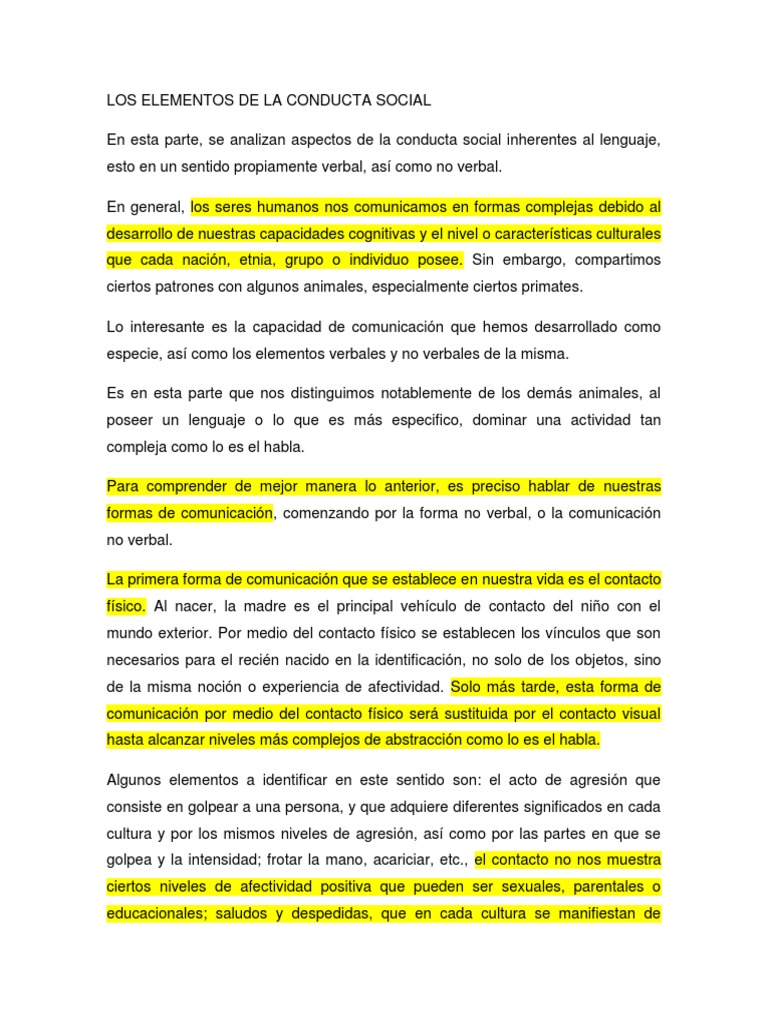 LOS ELEMENTOS DE LA CONDUCTA SOCIAL

En esta parte, se analizan aspectos de la conducta social inherentes al lenguaje, esto en un sentido propiamente verbal, así como no verbal.

En general, los seres humanos nos comunicamos en formas complejas debido al desarrollo de nuestras capacidades cognitivas y el nivel o características culturales que cada nación, etnia, grupo o individuo posee. Sin embargo, compartimos ciertos patrones con algunos animales, especialmente ciertos primates.

Lo interesante es la capacidad de comunicación que hemos desarrollado como especie, así como los elementos verbales y no verbales de la misma.

Es en esta parte que nos distinguimos notablemente de los demás animales, al poseer un lenguaje o lo que es más especifico, dominar una actividad tan compleja como lo es el habla.

Para comprender de mejor manera lo anterior, es preciso hablar de nuestras formas de comunicación, comenzando por la forma no verbal, o la comunicación no verbal.

La primera forma de comunicación que se establece en nuestra vida es el contacto físico. Al nacer, la madre es el principal vehículo de contacto del niño con el mundo exterior. Por medio del contacto físico se establecen los vínculos que son necesarios para el recién nacido en la identificación, no solo de los objetos, sino de la misma noción o experiencia de afectividad. Solo más tarde, esta forma de comunicación por medio del contacto físico será sustituida por el contacto visual hasta alcanzar niveles más complejos de abstracción como lo es el habla.

Algunos elementos a identificar en este sentido son: el acto de agresión que consiste en golpear a una persona, y que adquiere diferentes significados en cada cultura y por los mismos niveles de agresión, así como por las partes en que se golpea y la intensidad; frotar la mano, acariciar, etc., el contacto no nos muestra ciertos niveles de afectividad positiva que pueden ser sexuales, parentales o educacionales; saludos y despedidas, que en cada cultura se manifiestan de